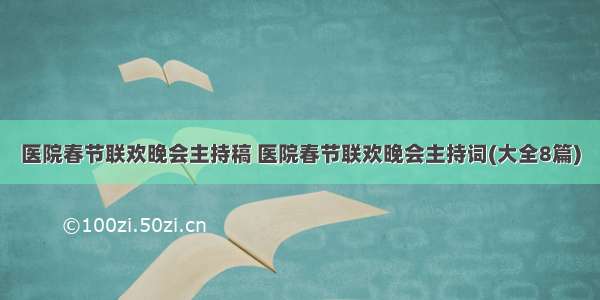 医院春节联欢晚会主持稿 医院春节联欢晚会主持词(大全8篇)

©100zi.50zi.cn